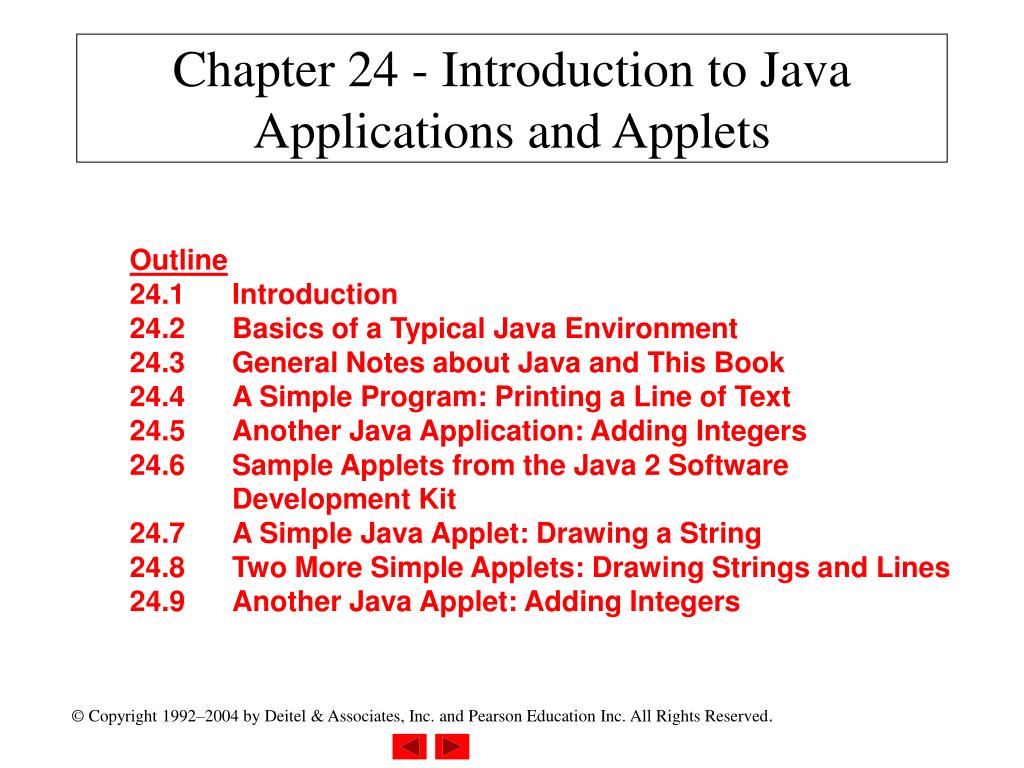 Chapter 24 - Introduction to Java Applications and Applets

Outline
24.1 Introduction
24.2 Basics of a Typical Java Environment
24.3 General Notes about Java and This Book
24.4 A Simple Program: Printing a Line of Text
24.5 Another Java Application: Adding Integers
24.6 Sample Applets from the Java 2 Software Development Kit
24.7 A Simple Java Applet: Drawing a String
24.8 Two More Simple Applets: Drawing Strings and Lines
24.9 Another Java Applet: Adding Integers

© Copyright 1992–2004 by Deitel & Associates, Inc. and Pearson Education Inc. All Rights Reserved.